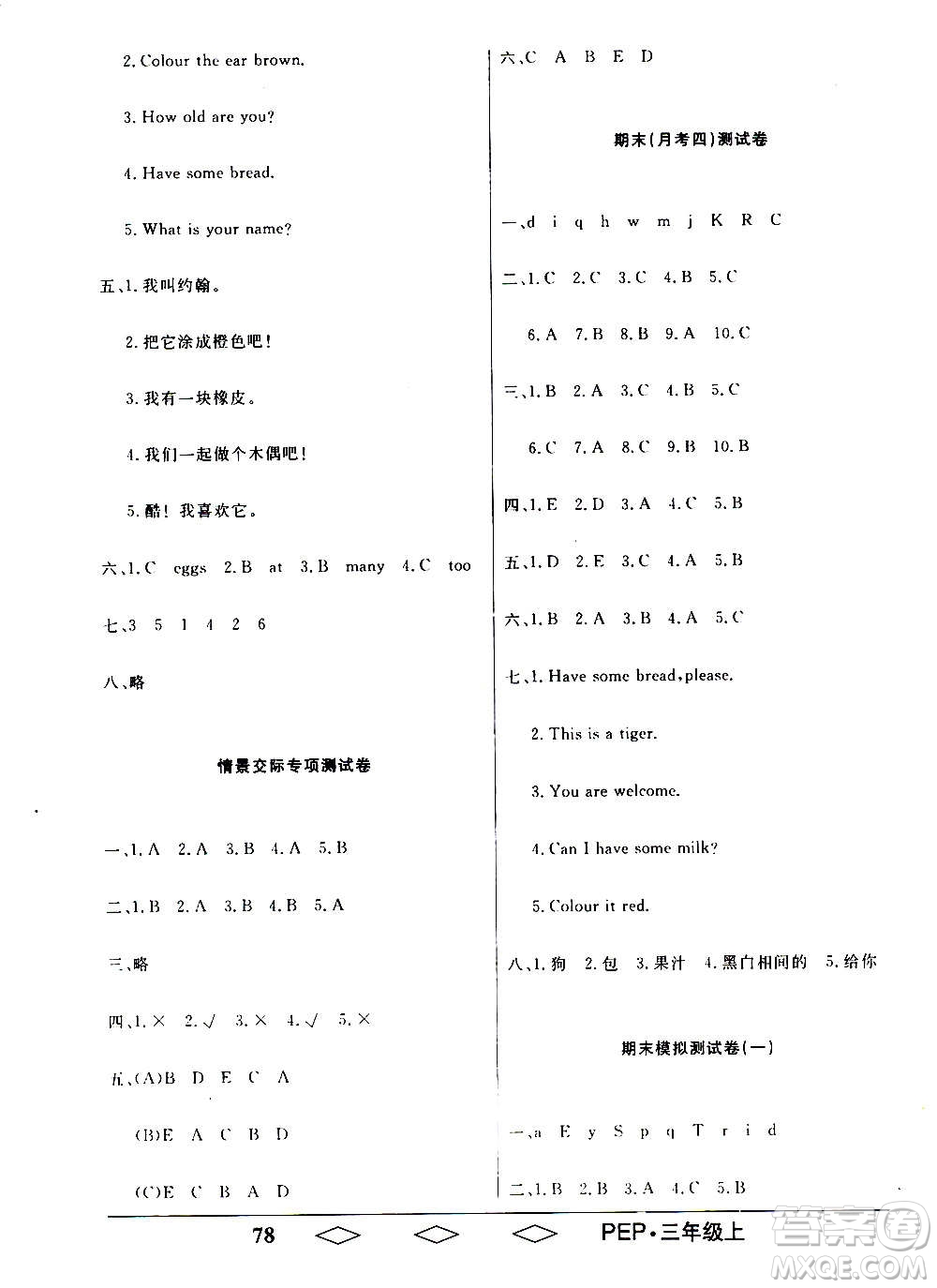 2. Colour the ear brown.

3. How old are you?

4. Have some bread.

5. What is your name?

五、1. 我叫约翰。

2. 把它涂成橙色吧！

3. 我有一块橡皮。

4. 我们一起做个木偶吧！

5. 酷！我喜欢它。

六、1. C eggs 2. B at 3. B many 4. C too

七、3 5 1 4 2 6

八、略

情景交际专项测试卷

一、1. A 2. A 3. B 4. A 5. B

二、1. B 2. A 3. B 4. B 5. A

三、略

四、1. × 2. √ 3. × 4. √ 5. ×

五、(A)B D E C A

(B)E A C B D

(C)E C B A D

六、C A B E D

期末(月考四)测试卷

一、d i q h w m j K R C

二、1. C 2. C 3. C 4. B 5. C

6. A 7. B 8. B 9. A 10. C

三、1. B 2. A 3. C 4. B 5. C

6. C 7. A 8. C 9. B 10. B

四、1. E 2. D 3. A 4. C 5. B

五、1. D 2. E 3. C 4. A 5. B

六、1. B 2. A 3. B 4. A 5. C

七、1. Have some bread, please.

2. This is a tiger.

3. You are welcome.

4. Can I have some milk?

5. Colour it red.

八、1. 狗 2. 包 3. 果汁 4. 黑白相间的 5. 给你

期末模拟测试卷(一)

一、a E y S p q T r i d

二、1. B 2. B 3. A 4. C 5. B

78 PEP·三年级上

答案圈 MXQE.COM